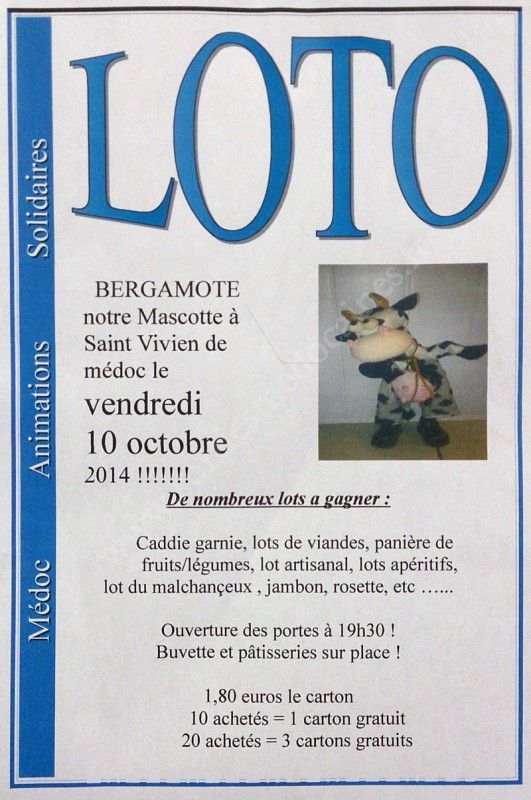 Médoc Animations Solidaires

LOTO

BERGAMOTE notre Mascotte à Saint Vivien de médoc le

vendredi 10 octobre 2014 !!!!!!!

De nombreux lots a gagner :

Caddie garnie, lots de viandes, panière de fruits/légumes, lot artisanal, lots apéritifs, lot du malchançeux , jambon, rosette, etc …...

Ouverture des portes à 19h30 !
Buvette et pâtisseries sur place !

1,80 euros le carton
10 achetés = 1 carton gratuit
20 achetés = 3 cartons gratuits